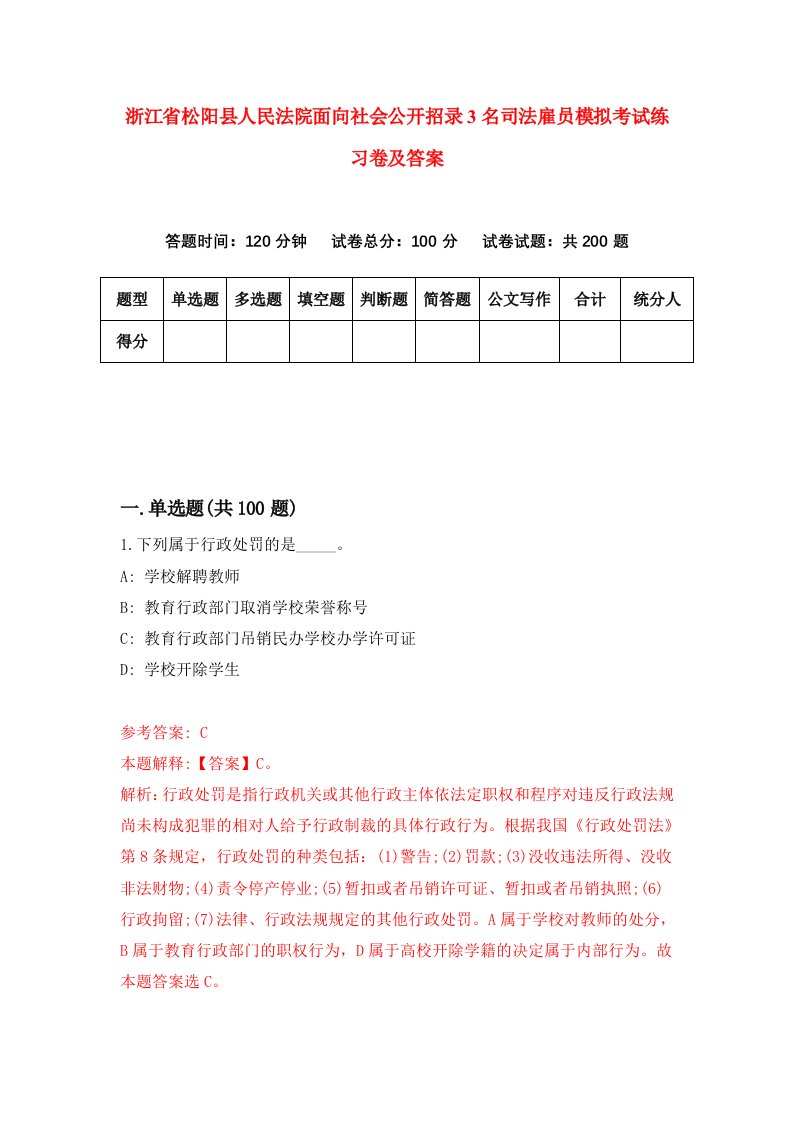 浙江省松阳县人民法院面向社会公开招录3名司法雇员模拟考试练习卷及答案

答题时间：120分钟　试卷总分：100分　试卷试题：共200题

| 题型 | 单选题 | 多选题 | 填空题 | 判断题 | 简答题 | 公文写作 | 合计 | 统分人 |
|---|---|---|---|---|---|---|---|---|
| 得分 | | | | | | | | |

一.单选题(共100题)

1.下列属于行政处罚的是_____。

A: 学校解聘教师

B: 教育行政部门取消学校荣誉称号

C: 教育行政部门吊销民办学校办学许可证

D: 学校开除学生

参考答案: C

本题解释:【答案】C。

解析:行政处罚是指行政机关或其他行政主体依法定职权和程序对违反行政法规尚未构成犯罪的相对人给予行政制裁的具体行政行为。根据我国《行政处罚法》第8条规定，行政处罚的种类包括：(1)警告;(2)罚款;(3)没收违法所得、没收非法财物;(4)责令停产停业;(5)暂扣或者吊销许可证、暂扣或者吊销执照;(6)行政拘留;(7)法律、行政法规规定的其他行政处罚。A属于学校对教师的处分，B属于教育行政部门的职权行为，D属于高校开除学籍的决定属于内部行为。故本题答案选C。